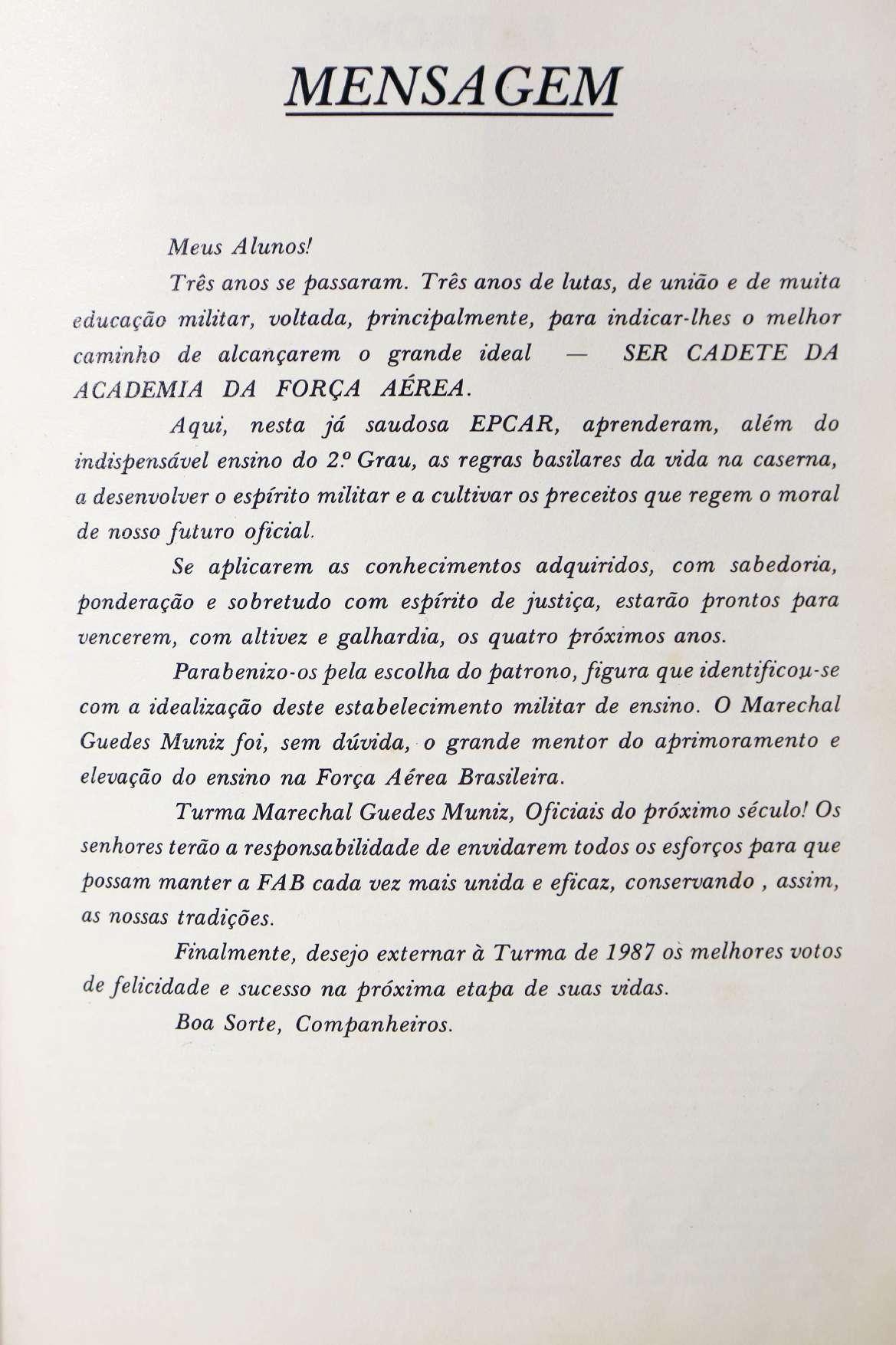 MENSAGEM

Meus Alunos!

Três anos se passaram. Três anos de lutas, de união e de muita educação militar, voltada, principalmente, para indicar-lhes o melhor caminho de alcançarem o grande ideal — SER CADETE DA ACADEMIA DA FORÇA AÉREA.

Aqui, nesta já saudosa EPCAR, aprenderam, além do indispensável ensino do 2.º Grau, as regras basilares da vida na caserna, a desenvolver o espírito militar e a cultivar os preceitos que regem o moral de nosso futuro oficial.

Se aplicarem as conhecimentos adquiridos, com sabedoria, ponderação e sobretudo com espírito de justiça, estarão prontos para vencerem, com altivez e galhardia, os quatro próximos anos.

Parabenizo-os pela escolha do patrono, figura que identificou-se com a idealização deste estabelecimento militar de ensino. O Marechal Guedes Muniz foi, sem dúvida, o grande mentor do aprimoramento e elevação do ensino na Força Aérea Brasileira.

Turma Marechal Guedes Muniz, Oficiais do próximo século! Os senhores terão a responsabilidade de envidarem todos os esforços para que possam manter a FAB cada vez mais unida e eficaz, conservando , assim, as nossas tradições.

Finalmente, desejo externar à Turma de 1987 os melhores votos de felicidade e sucesso na próxima etapa de suas vidas.

Boa Sorte, Companheiros.